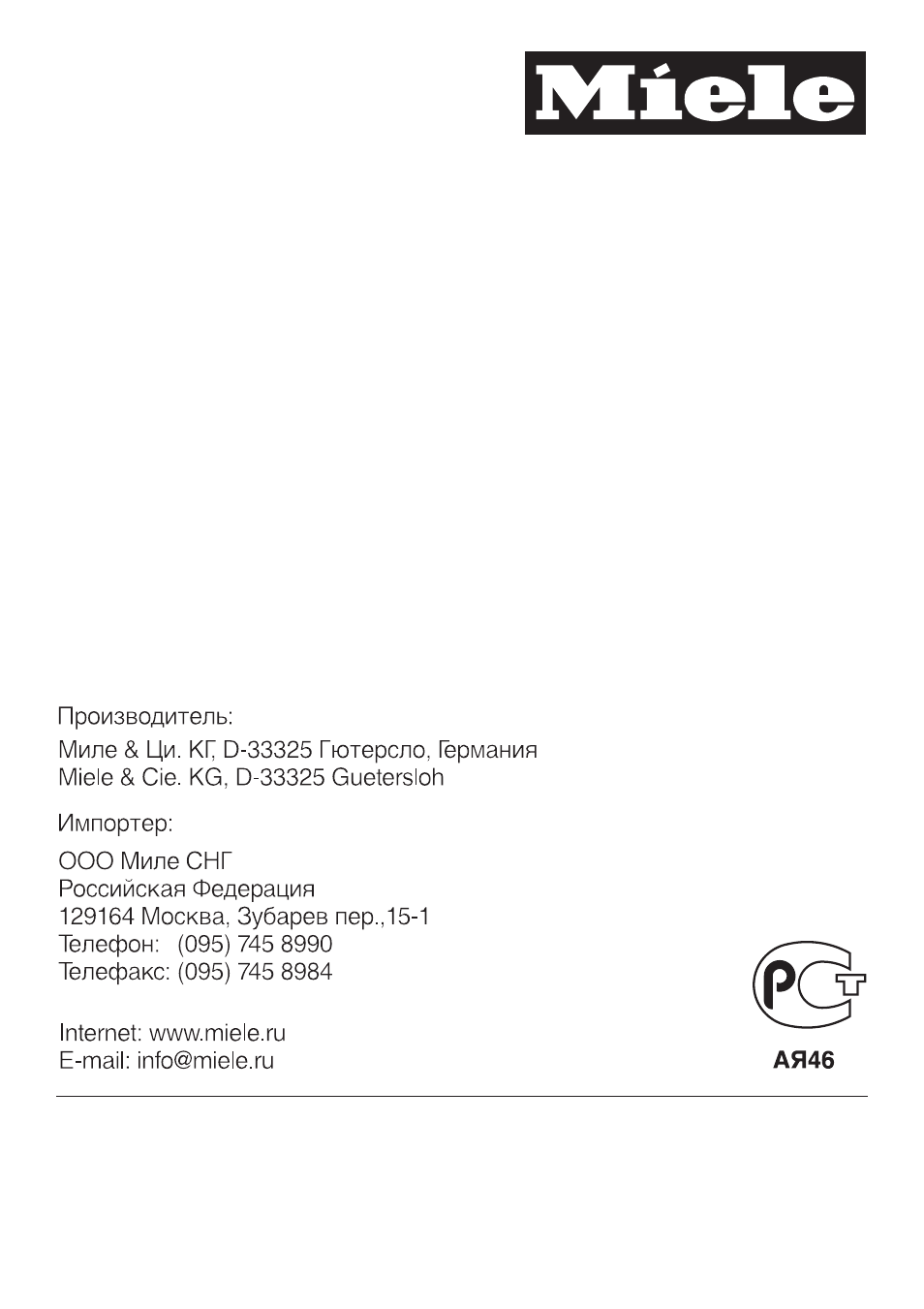 Miele

Производитель:
Миле & Ци. КГ, D-33325 Гютерсло, Германия
Miele & Cie. KG, D-33325 Guetersloh

Импортер:
ООО Миле СНГ
Российская Федерация
129164 Москва, Зубарев пер.,15-1
Телефон: (095) 745 8990
Телефакс: (095) 745 8984

Internet: www.miele.ru
E-mail: info@miele.ru

РСТ

АЯ46